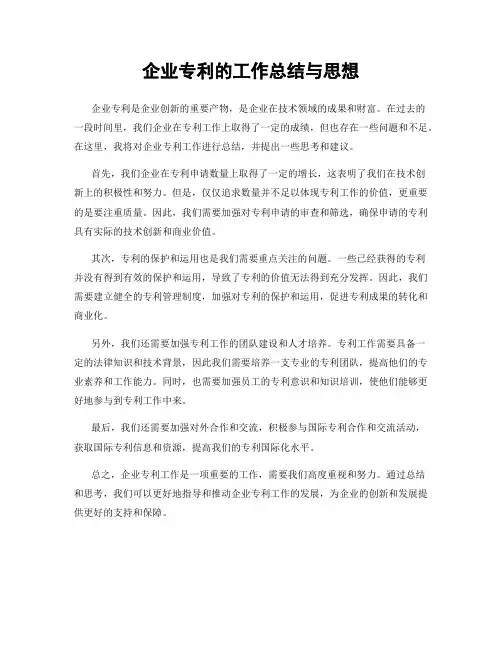 企业专利的工作总结与思想

企业专利是企业创新的重要产物，是企业在技术领域的成果和财富。在过去的一段时间里，我们企业在专利工作上取得了一定的成绩，但也存在一些问题和不足。在这里，我将对企业专利工作进行总结，并提出一些思考和建议。

首先，我们企业在专利申请数量上取得了一定的增长，这表明了我们在技术创新上的积极性和努力。但是，仅仅追求数量并不足以体现专利工作的价值，更重要的是要注重质量。因此，我们需要加强对专利申请的审查和筛选，确保申请的专利具有实际的技术创新和商业价值。

其次，专利的保护和运用也是我们需要重点关注的问题。一些已经获得的专利并没有得到有效的保护和运用，导致了专利的价值无法得到充分发挥。因此，我们需要建立健全的专利管理制度，加强对专利的保护和运用，促进专利成果的转化和商业化。

另外，我们还需要加强专利工作的团队建设和人才培养。专利工作需要具备一定的法律知识和技术背景，因此我们需要培养一支专业的专利团队，提高他们的专业素养和工作能力。同时，也需要加强员工的专利意识和知识培训，使他们能够更好地参与到专利工作中来。

最后，我们还需要加强对外合作和交流，积极参与国际专利合作和交流活动，获取国际专利信息和资源，提高我们的专利国际化水平。

总之，企业专利工作是一项重要的工作，需要我们高度重视和努力。通过总结和思考，我们可以更好地指导和推动企业专利工作的发展，为企业的创新和发展提供更好的支持和保障。